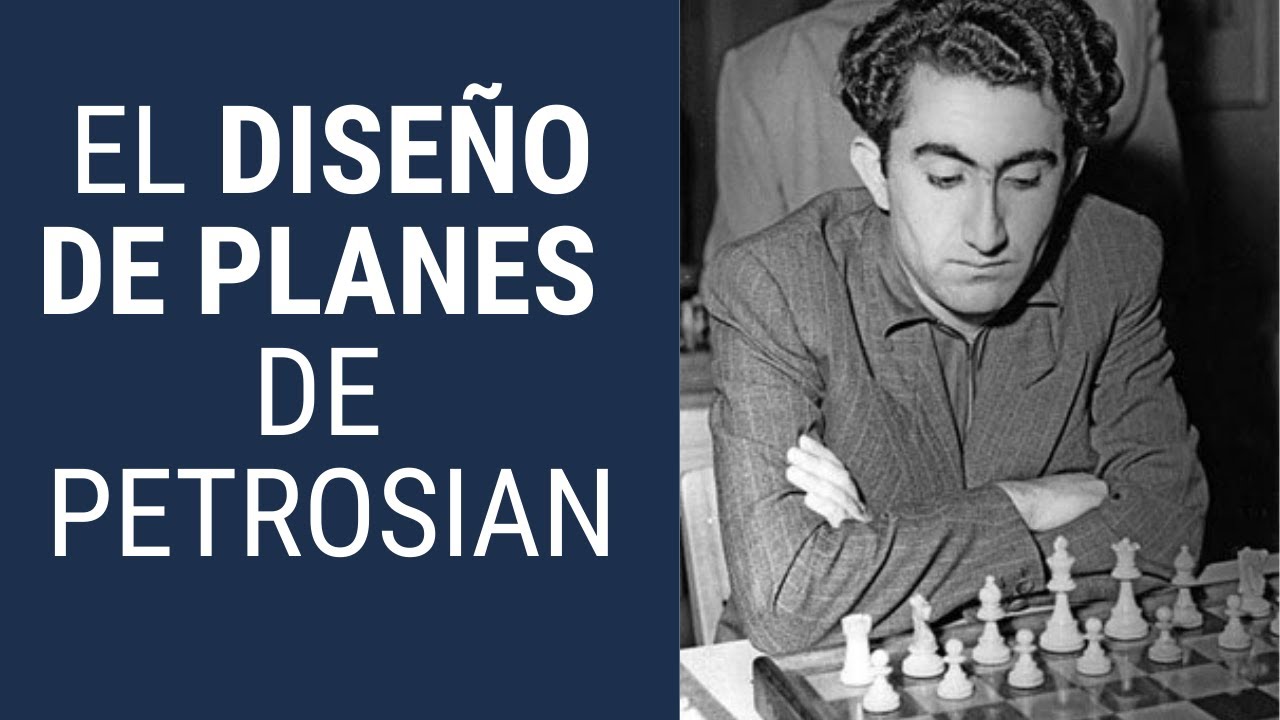 EL DISEÑO DE PLANES DE PETROSIAN